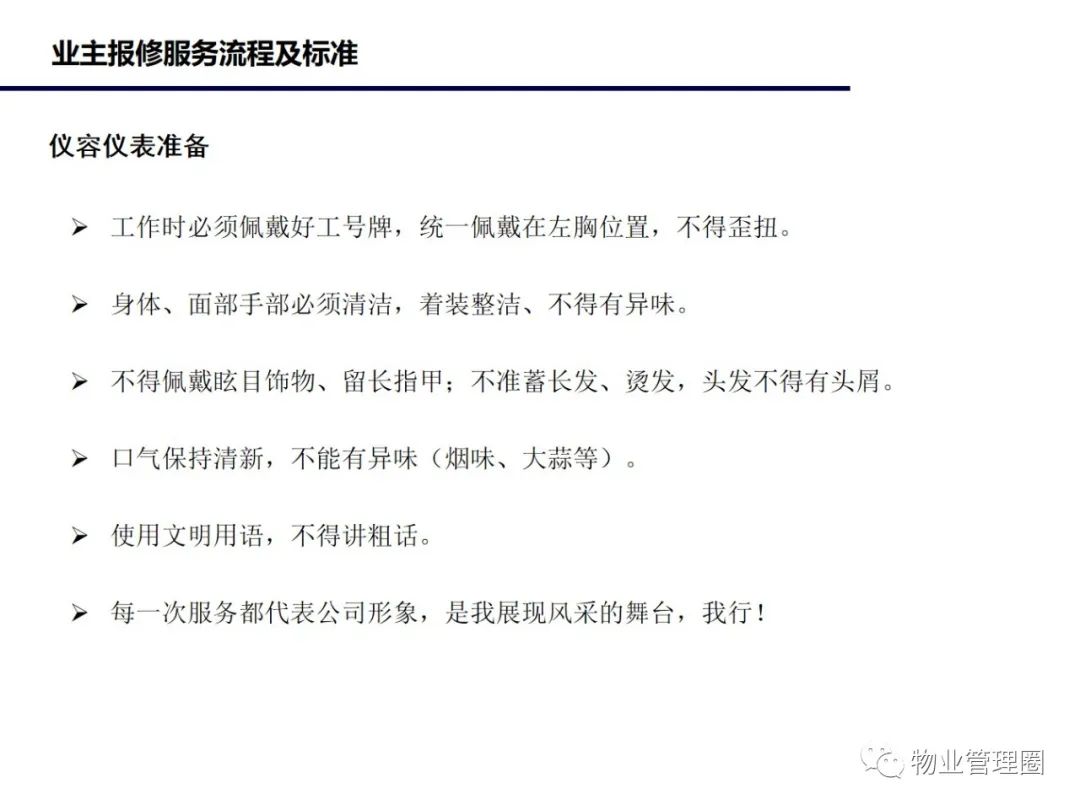 业主报修服务流程及标准

仪容仪表准备

➢ 工作时必须佩戴好工号牌，统一佩戴在左胸位置，不得歪扭。

➢ 身体、面部手部必须清洁，着装整洁、不得有异味。

➢ 不得佩戴眩目饰物、留长指甲；不准蓄长发、烫发，头发不得有头屑。

➢ 口气保持清新，不能有异味（烟味、大蒜等）。

➢ 使用文明用语，不得讲粗话。

➢ 每一次服务都代表公司形象，是我展现风采的舞台，我行！

物业管理圈